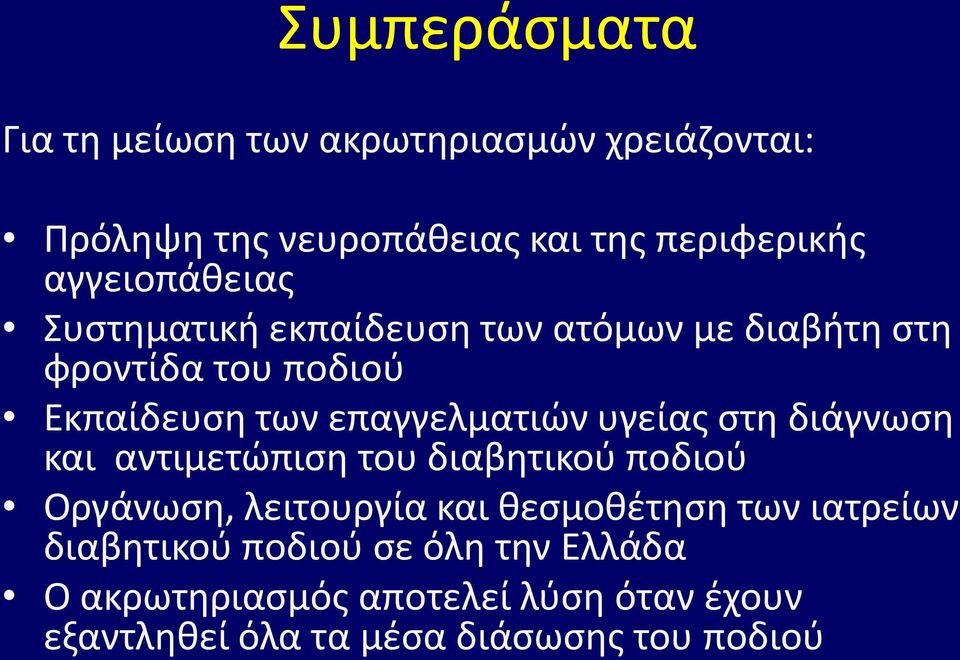 Συμπεράσματα

Για τη μείωση των ακρωτηριασμών χρειάζονται:

• Πρόληψη της νευροπάθειας και της περιφερικής αγγειοπάθειας
• Συστηματική εκπαίδευση των ατόμων με διαβήτη στη φροντίδα του ποδιού
• Εκπαίδευση των επαγγελματιών υγείας στη διάγνωση και αντιμετώπιση του διαβητικού ποδιού
• Οργάνωση, λειτουργία και θεσμοθέτηση των ιατρείων διαβητικού ποδιού σε όλη την Ελλάδα
• Ο ακρωτηριασμός αποτελεί λύση όταν έχουν εξαντληθεί όλα τα μέσα διάσωσης του ποδιού